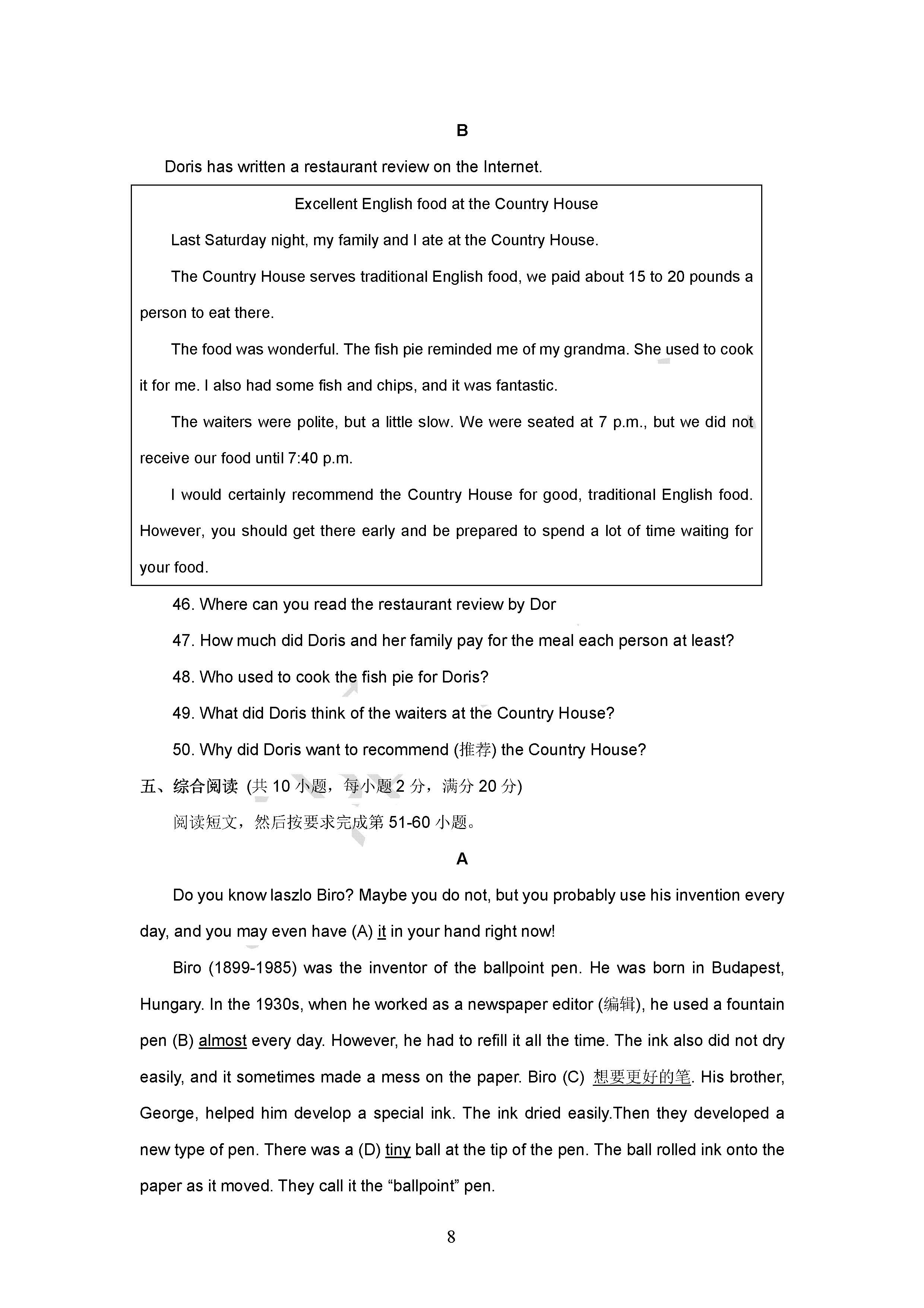 B

Doris has written a restaurant review on the Internet.

Excellent English food at the Country House

Last Saturday night, my family and I ate at the Country House.

The Country House serves traditional English food, we paid about 15 to 20 pounds a person to eat there.

The food was wonderful. The fish pie reminded me of my grandma. She used to cook it for me. I also had some fish and chips, and it was fantastic.

The waiters were polite, but a little slow. We were seated at 7 p.m., but we did not receive our food until 7:40 p.m.

I would certainly recommend the Country House for good, traditional English food. However, you should get there early and be prepared to spend a lot of time waiting for your food.

46. Where can you read the restaurant review by Dor

47. How much did Doris and her family pay for the meal each person at least?

48. Who used to cook the fish pie for Doris?

49. What did Doris think of the waiters at the Country House?

50. Why did Doris want to recommend (推荐) the Country House?

五、综合阅读 (共 10 小题，每小题 2 分，满分 20 分)

阅读短文，然后按要求完成第 51-60 小题。

A

Do you know laszlo Biro? Maybe you do not, but you probably use his invention every day, and you may even have (A) it in your hand right now!

Biro (1899-1985) was the inventor of the ballpoint pen. He was born in Budapest, Hungary. In the 1930s, when he worked as a newspaper editor (编辑), he used a fountain pen (B) almost every day. However, he had to refill it all the time. The ink also did not dry easily, and it sometimes made a mess on the paper. Biro (C) 想要更好的笔. His brother, George, helped him develop a special ink. The ink dried easily.Then they developed a new type of pen. There was a (D) tiny ball at the tip of the pen. The ball rolled ink onto the paper as it moved. They call it the “ballpoint” pen.

8